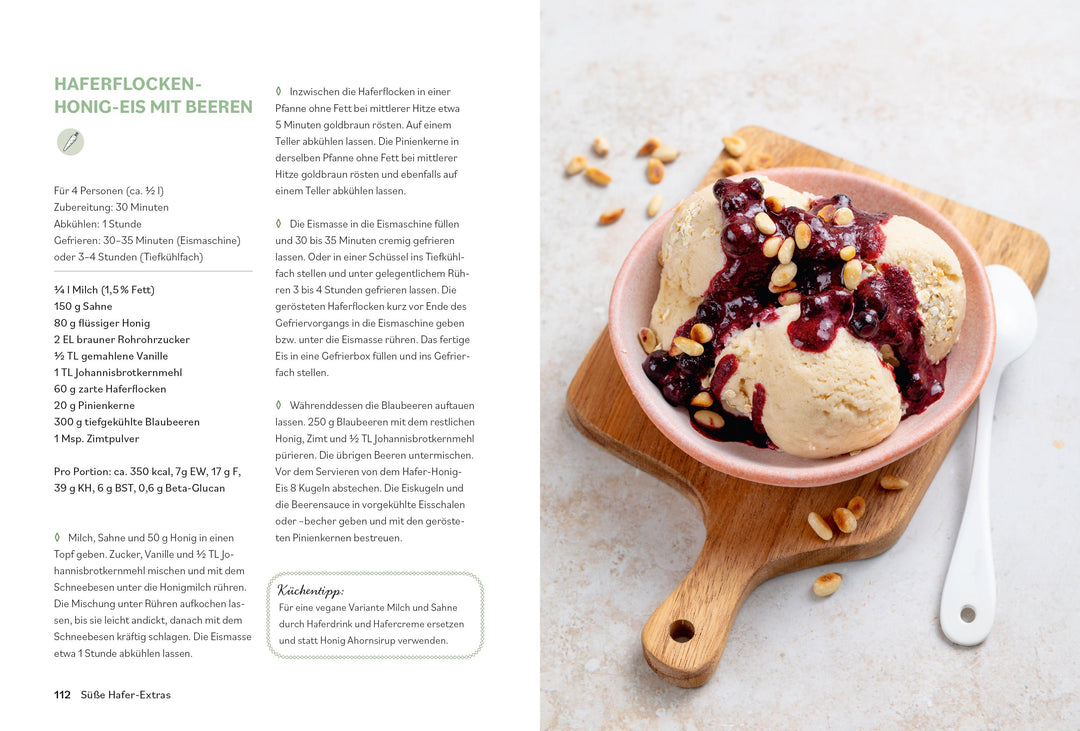 HAFERFLOCKEN-HONIG-EIS MIT BEEREN

Für 4 Personen (ca. ½ l)
Zubereitung: 30 Minuten
Abkühlen: 1 Stunde
Gefrieren: 30–35 Minuten (Eismaschine) oder 3–4 Stunden (Tiefkühlfach)

¼ l Milch (1,5 % Fett)
150 g Sahne
80 g flüssiger Honig
2 EL brauner Rohrohrzucker
½ TL gemahlene Vanille
1 TL Johannisbrotkernmehl
60 g zarte Haferflocken
20 g Pinienkerne
300 g tiefgekühlte Blaubeeren
1 Msp. Zimtpulver

Pro Portion: ca. 350 kcal, 7g EW, 17 g F, 39 g KH, 6 g BST, 0,6 g Beta-Glucan

◊ Milch, Sahne und 50 g Honig in einen Topf geben. Zucker, Vanille und ½ TL Johannisbrotkernmehl mischen und mit dem Schneebesen unter die Honigmilch rühren. Die Mischung unter Rühren aufkochen lassen, bis sie leicht andickt, danach mit dem Schneebesen kräftig schlagen. Die Eismasse etwa 1 Stunde abkühlen lassen.

◊ Inzwischen die Haferflocken in einer Pfanne ohne Fett bei mittlerer Hitze etwa 5 Minuten goldbraun rösten. Auf einem Teller abkühlen lassen. Die Pinienkerne in derselben Pfanne ohne Fett bei mittlerer Hitze goldbraun rösten und ebenfalls auf einem Teller abkühlen lassen.

◊ Die Eismasse in die Eismaschine füllen und 30 bis 35 Minuten cremig gefrieren lassen. Oder in einer Schüssel ins Tiefkühlfach stellen und unter gelegentlichem Rühren 3 bis 4 Stunden gefrieren lassen. Die gerösteten Haferflocken kurz vor Ende des Gefriervorgangs in die Eismaschine geben bzw. unter die Eismasse rühren. Das fertige Eis in eine Gefrierbox füllen und ins Gefrierfach stellen.

◊ Währenddessen die Blaubeeren auftauen lassen. 250 g Blaubeeren mit dem restlichen Honig, Zimt und ½ TL Johannisbrotkernmehl pürieren. Die übrigen Beeren untermischen. Vor dem Servieren von dem Hafer-Honig-Eis 8 Kugeln abstechen. Die Eiskugeln und die Beerensauce in vorgekühlte Eisschalen oder -becher geben und mit den gerösteten Pinienkernen bestreuen.

Küchentipp:
Für eine vegane Variante Milch und Sahne durch Haferdrink und Hafercreme ersetzen und statt Honig Ahornsirup verwenden.

112 Süße Hafer-Extras